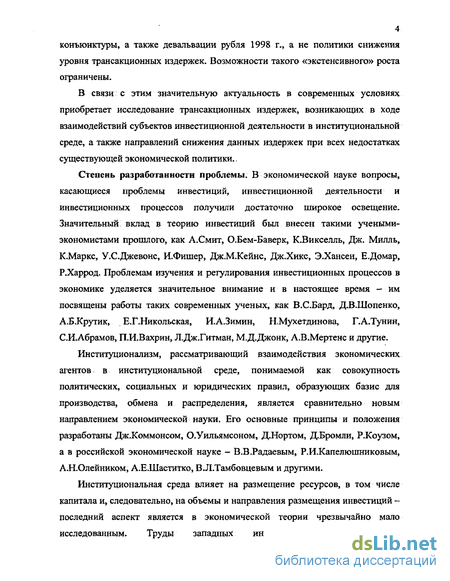 4

конъюнктуры, а также девальвации рубля 1998 г., а не политики снижения уровня трансакционных издержек. Возможности такого «экстенсивного» роста ограничены.

В связи с этим значительную актуальность в современных условиях приобретает исследование трансакционных издержек, возникающих в ходе взаимодействий субъектов инвестиционной деятельности в институциональной среде, а также направлений снижения данных издержек при всех недостатках существующей экономической политики.

Степень разработанности проблемы. В экономической науке вопросы, касающиеся проблемы инвестиций, инвестиционной деятельности и инвестиционных процессов получили достаточно широкое освещение. Значительный вклад в теорию инвестиций был внесен такими учеными-экономистами прошлого, как А.Смит, О.Бем-Баверк, К.Викселль, Дж. Милль, К.Маркс, У.С.Джевонс, И.Фишер, Дж.М.Кейнс, Дж.Хикс, Э.Хансен, Е.Домар, Р.Харрод. Проблемам изучения и регулирования инвестиционных процессов в экономике уделяется значительное внимание и в настоящее время – им посвящены работы таких современных ученых, как В.С.Бард, Д.В.Шопенко, А.Б.Крутик, Е.Г.Никольская, И.А.Зимин, Н.Мухетдинова, Г.А.Тунин, С.И.Абрамов, П.И.Вахрин, Л.Дж.Гитман, М.Д.Джонк, А.В.Мертенс и другие.

Институционализм, рассматривающий взаимодействия экономических агентов в институциональной среде, понимаемой как совокупность политических, социальных и юридических правил, образующих базис для производства, обмена и распределения, является сравнительно новым направлением экономической науки. Его основные принципы и положения разработаны Дж.Коммонсом, О.Уильямсоном, Д.Нортом, Д.Бромли, Р.Коузом, а в российской экономической науке – В.В.Радаевым, Р.И.Капелюшниковым, А.Н.Олейником, А.Е.Шаститко, В.Л.Тамбовцевым и другими.

Институциональная среда влияет на размещение ресурсов, в том числе капитала и, следовательно, на объемы и направления размещения инвестиций – последний аспект является в экономической теории чрезвычайно мало исследованным. Труды западных ин

dsLib.net
библиотека диссертаций